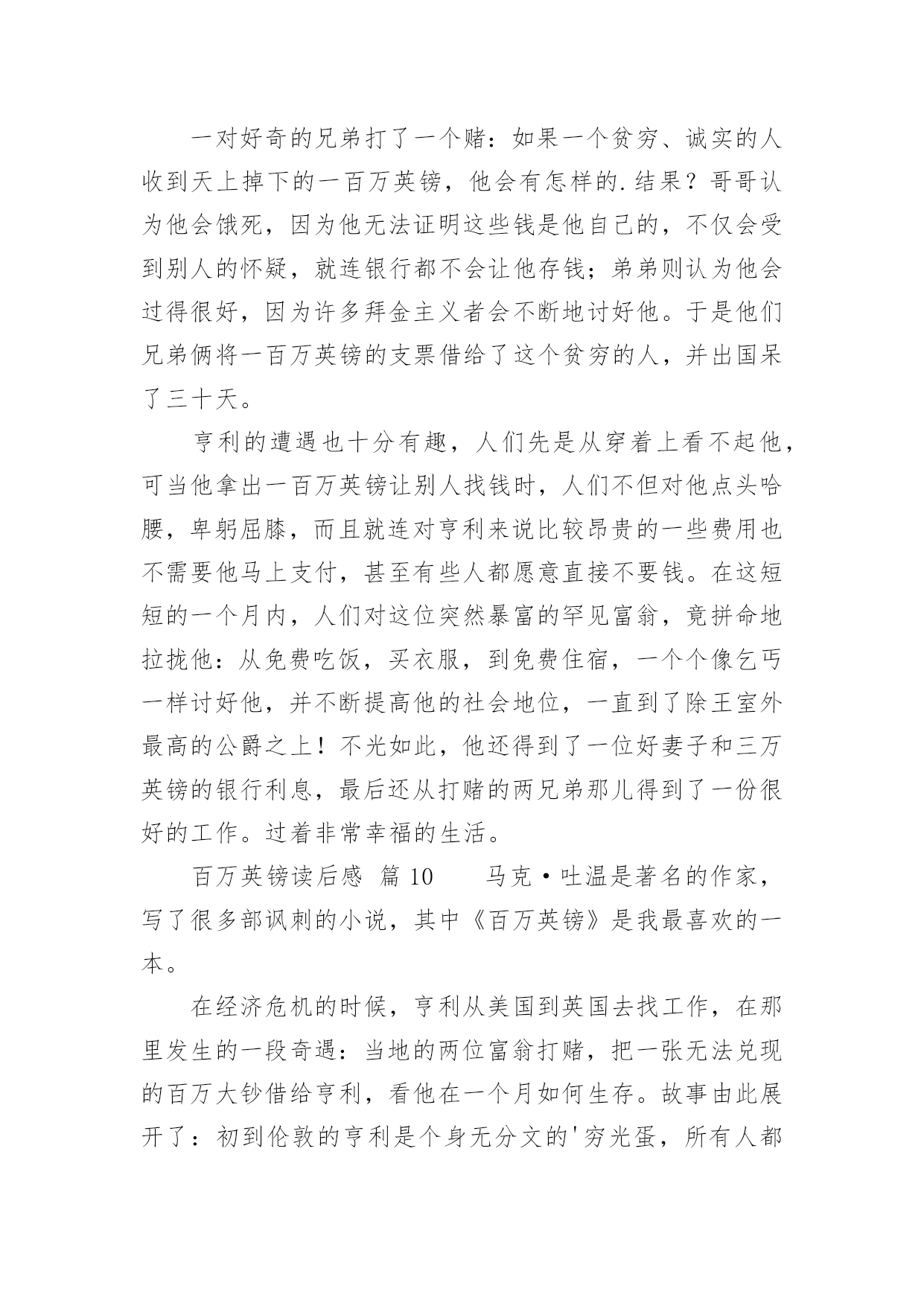 一对好奇的兄弟打了一个赌：如果一个贫穷、诚实的人收到天上掉下的一百万英镑，他会有怎样的.结果？哥哥认为他会饿死，因为他无法证明这些钱是他自己的，不仅会受到别人的怀疑，就连银行都不会让他存钱；弟弟则认为他会过得很好，因为许多拜金主义者会不断地讨好他。于是他们兄弟俩将一百万英镑的支票借给了这个贫穷的人，并出国呆了三十天。

亨利的遭遇也十分有趣，人们先是从穿着上看不起他，可当他拿出一百万英镑让别人找钱时，人们不但对他点头哈腰，卑躬屈膝，而且就连对亨利来说比较昂贵的一些费用也不需要他马上支付，甚至有些人都愿意直接不要钱。在这短短的一个月内，人们对这位突然暴富的罕见富翁，竟拼命地拉拢他：从免费吃饭，买衣服，到免费住宿，一个个像乞丐一样讨好他，并不断提高他的社会地位，一直到了除王室外最高的公爵之上！不光如此，他还得到了一位好妻子和三万英镑的银行利息，最后还从打赌的两兄弟那儿得到了一份很好的工作。过着非常幸福的生活。

百万英镑读后感 篇 10 马克·吐温是著名的作家，写了很多部讽刺的小说，其中《百万英镑》是我最喜欢的一本。

在经济危机的时候，亨利从美国到英国去找工作，在那里发生的一段奇遇：当地的两位富翁打赌，把一张无法兑现的百万大钞借给亨利，看他在一个月如何生存。故事由此展开了：初到伦敦的亨利是个身无分文的'穷光蛋，所有人都